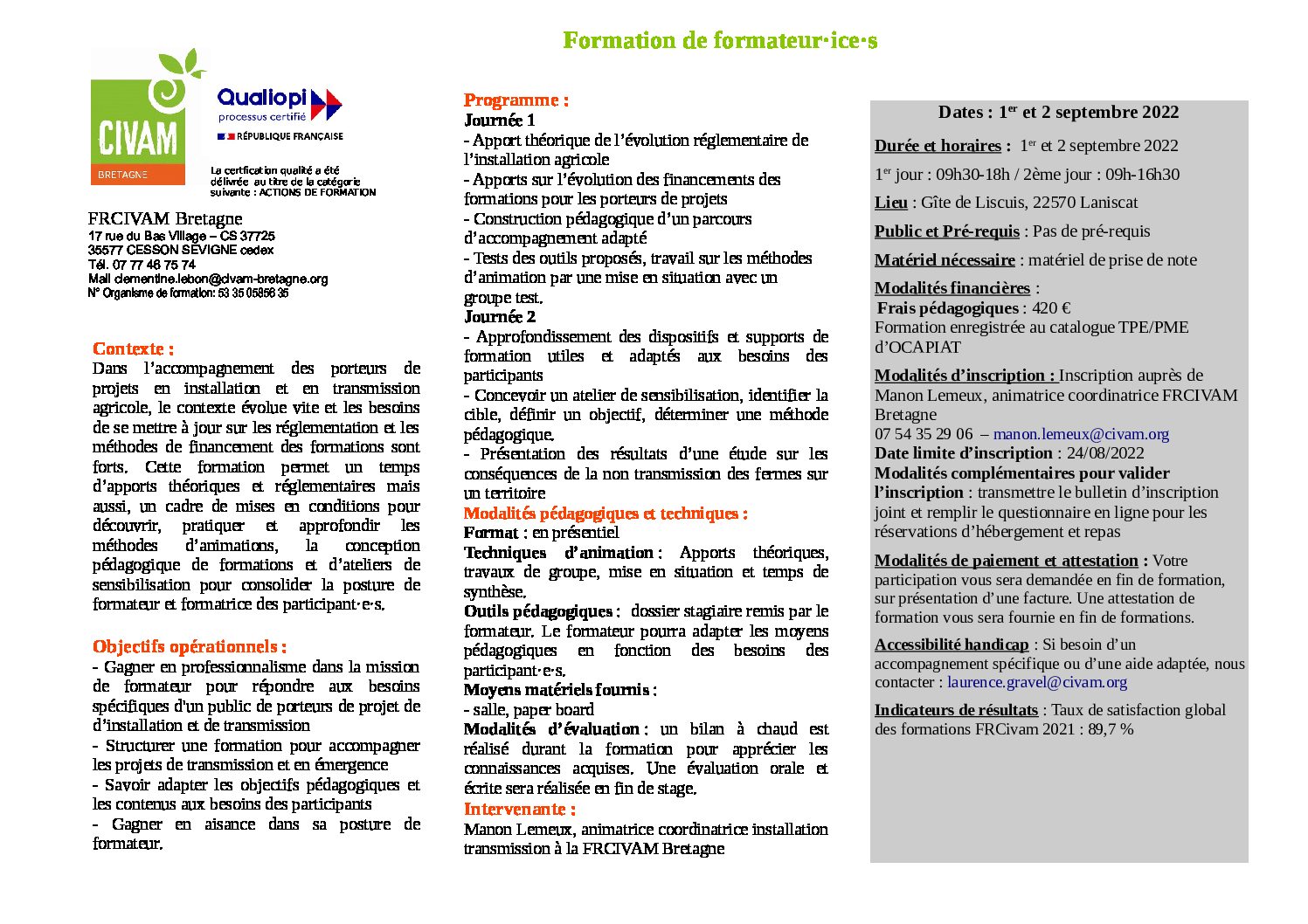 Formation de formateur·ice·s

CIVAM
BRETAGNE

Qualiopi
processus certifié
RÉPUBLIQUE FRANÇAISE

La certification qualité a été délivrée au titre de la catégorie suivante : ACTIONS DE FORMATION

FRCIVAM Bretagne
17 rue du Bas Village – CS 37725
35577 CESSON SEVIGNE cedex
Tél. 07 77 46 75 74
Mail clementine.lebon@civam-bretagne.org
N° Organisme de formation: 53 35 05856 35

Contexte :
Dans l'accompagnement des porteurs de projets en installation et en transmission agricole, le contexte évolue vite et les besoins de se mettre à jour sur les réglementation et les méthodes de financement des formations sont forts. Cette formation permet un temps d'apports théoriques et réglementaires mais aussi, un cadre de mises en conditions pour découvrir, pratiquer et approfondir les méthodes d'animations, la conception pédagogique de formations et d'ateliers de sensibilisation pour consolider la posture de formateur et formatrice des participant·e·s.

Objectifs opérationnels :
- Gagner en professionnalisme dans la mission de formateur pour répondre aux besoins spécifiques d'un public de porteurs de projet de d'installation et de transmission
- Structurer une formation pour accompagner les projets de transmission et en émergence
- Savoir adapter les objectifs pédagogiques et les contenus aux besoins des participants
- Gagner en aisance dans sa posture de formateur.

Programme :
Journée 1
- Apport théorique de l'évolution réglementaire de l'installation agricole
- Apports sur l'évolution des financements des formations pour les porteurs de projets
- Construction pédagogique d'un parcours d'accompagnement adapté
- Tests des outils proposés, travail sur les méthodes d'animation par une mise en situation avec un groupe test.
Journée 2
- Approfondissement des dispositifs et supports de formation utiles et adaptés aux besoins des participants
- Concevoir un atelier de sensibilisation, identifier la cible, définir un objectif, déterminer une méthode pédagogique.
- Présentation des résultats d'une étude sur les conséquences de la non transmission des fermes sur un territoire
Modalités pédagogiques et techniques :
Format : en présentiel
Techniques d'animation : Apports théoriques, travaux de groupe, mise en situation et temps de synthèse.
Outils pédagogiques : dossier stagiaire remis par le formateur. Le formateur pourra adapter les moyens pédagogiques en fonction des besoins des participant·e·s.
Moyens matériels fournis :
- salle, paper board
Modalités d'évaluation : un bilan à chaud est réalisé durant la formation pour apprécier les connaissances acquises. Une évaluation orale et écrite sera réalisée en fin de stage.
Intervenante :
Manon Lemeux, animatrice coordinatrice installation transmission à la FRCIVAM Bretagne

Dates : 1$^{er}$ et 2 septembre 2022
Durée et horaires : 1$^{er}$ et 2 septembre 2022
1$^{er}$ jour : 09h30-18h / 2ème jour : 09h-16h30
Lieu : Gîte de Liscuis, 22570 Laniscat
Public et Pré-requis : Pas de pré-requis
Matériel nécessaire : matériel de prise de note
Modalités financières :
Frais pédagogiques : 420 €
Formation enregistrée au catalogue TPE/PME d'OCAPIAT
Modalités d'inscription : Inscription auprès de Manon Lemeux, animatrice coordinatrice FRCIVAM Bretagne
07 54 35 29 06 – manon.lemeux@civam.org
Date limite d'inscription : 24/08/2022
Modalités complémentaires pour valider l'inscription : transmettre le bulletin d'inscription joint et remplir le questionnaire en ligne pour les réservations d'hébergement et repas
Modalités de paiement et attestation : Votre participation vous sera demandée en fin de formation, sur présentation d'une facture. Une attestation de formation vous sera fournie en fin de formations.
Accessibilité handicap : Si besoin d'un accompagnement spécifique ou d'une aide adaptée, nous contacter : laurence.gravel@civam.org
Indicateurs de résultats : Taux de satisfaction global des formations FRCivam 2021 : 89,7 %